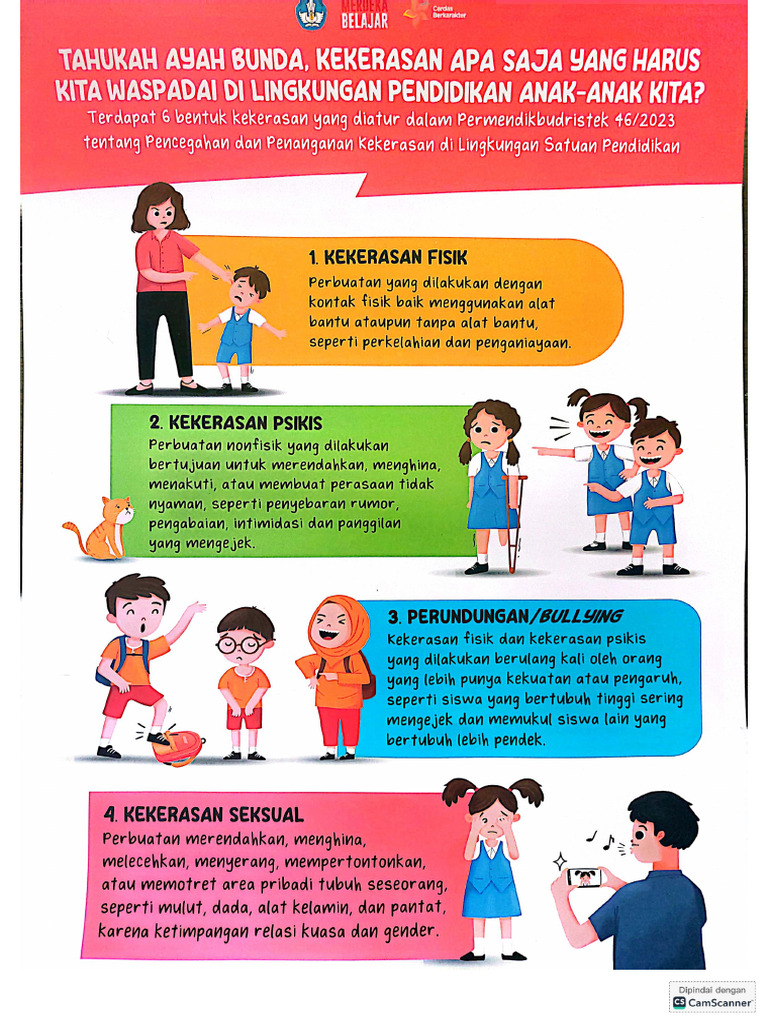 MERDEKA BELAJAR

Cerdas Berkarakter

TAHUKAH AYAH BUNDA, KEKERASAN APA SAJA YANG HARUS KITA WASPADAI DI LINGKUNGAN PENDIDIKAN ANAK-ANAK KITA?

Terdapat 6 bentuk kekerasan yang diatur dalam Permendikbudristek 46/2023 tentang Pencegahan dan Penanganan Kekerasan di Lingkungan Satuan Pendidikan

1. KEKERASAN FISIK

Perbuatan yang dilakukan dengan kontak fisik baik menggunakan alat bantu ataupun tanpa alat bantu, seperti perkelahian dan penganiayaan.

2. KEKERASAN PSIKIS

Perbuatan nonfisik yang dilakukan bertujuan untuk merendahkan, menghina, menakuti, atau membuat perasaan tidak nyaman, seperti penyebaran rumor, pengabaian, intimidasi dan panggilan yang mengejek.

3. PERUNDUNGAN/BULLYING

Kekerasan fisik dan kekerasan psikis yang dilakukan berulang kali oleh orang yang lebih punya kekuatan atau pengaruh, seperti siswa yang bertubuh tinggi sering mengejek dan memukul siswa lain yang bertubuh lebih pendek.

4. KEKERASAN SEKSUAL

Perbuatan merendahkan, menghina, melecehkan, menyerang, mempertontonkan, atau memotret area pribadi tubuh seseorang, seperti mulut, dada, alat kelamin, dan pantat, karena ketimpangan relasi kuasa dan gender.

Dipindai dengan CamScanner